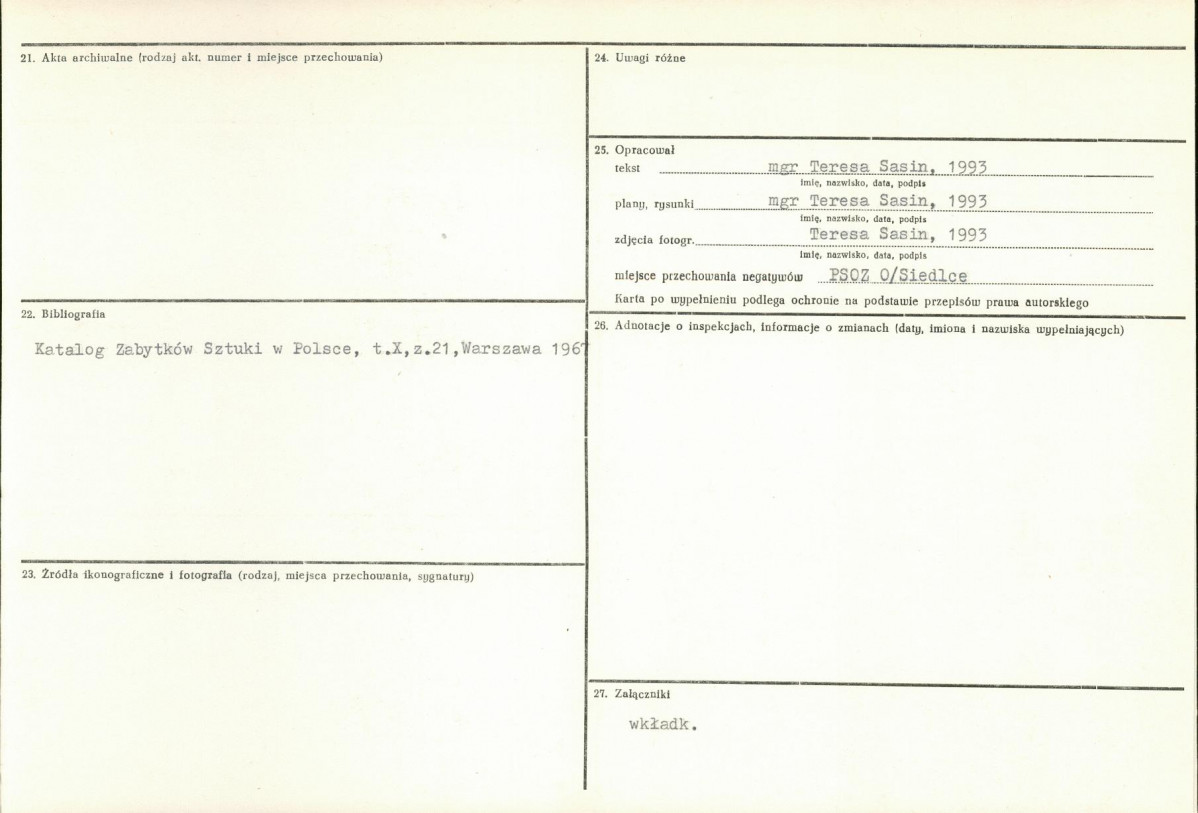 21. Akta archiwalne (rodzaj akt, numer i miejsce przechowania)

22. Bibliografia

Katalog Zabytków Sztuki w Polsce, t.X,z.21,Warszawa 1967

23. Źródła ikonograficzne i fotografia (rodzaj, miejsca przechowania, sygnatury)

24. Uwagi różne

25. Opracował
tekst mgr Teresa Sasin, 1993
imię, nazwisko, data, podpis
plany, rysunki mgr Teresa Sasin, 1993
imię, nazwisko, data, podpis
zdjęcia fotogr. Teresa Sasin, 1993
imię, nazwisko, data, podpis
miejsce przechowania negatywów PSOZ O/Siedlce
Karta po wypełnieniu podlega ochronie na podstawie przepisów prawa autorskiego

26. Adnotacje o inspekcjach, informacje o zmianach (daty, imiona i nazwiska wypełniających)

27. Załączniki

wkładk.